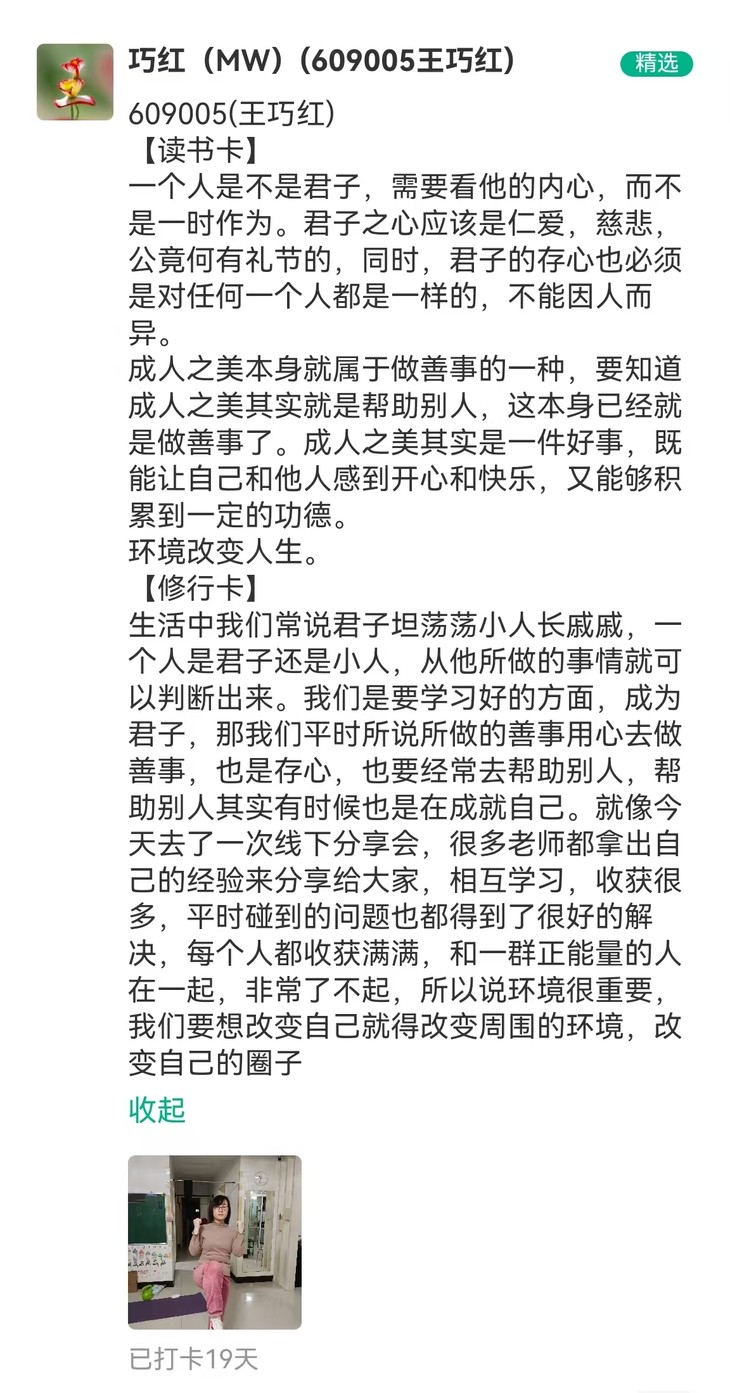 巧红（MW）(609005王巧红)

精选

609005(王巧红)
【读书卡】
一个人是不是君子，需要看他的内心，而不是一时作为。君子之心应该是仁爱，慈悲，公竟何有礼节的，同时，君子的存心也必须是对任何一个人都是一样的，不能因人而异。
成人之美本身就属于做善事的一种，要知道成人之美其实就是帮助别人，这本身已经就是做善事了。成人之美其实是一件好事，既能让自己和他人感到开心和快乐，又能够积累到一定的功德。
环境改变人生。
【修行卡】
生活中我们常说君子坦荡荡小人长戚戚，一个人是君子还是小人，从他所做的事情就可以判断出来。我们是要学习好的方面，成为君子，那我们平时所说所做的善事用心去做善事，也是存心，也要经常去帮助别人，帮助别人其实有时候也是在成就自己。就像今天去了一次线下分享会，很多老师都拿出自己的经验来分享给大家，相互学习，收获很多，平时碰到的问题也都得到了很好的解决，每个人都收获满满，和一群正能量的人在一起，非常了不起，所以说环境很重要，我们要想改变自己就得改变周围的环境，改变自己的圈子

收起

已打卡19天